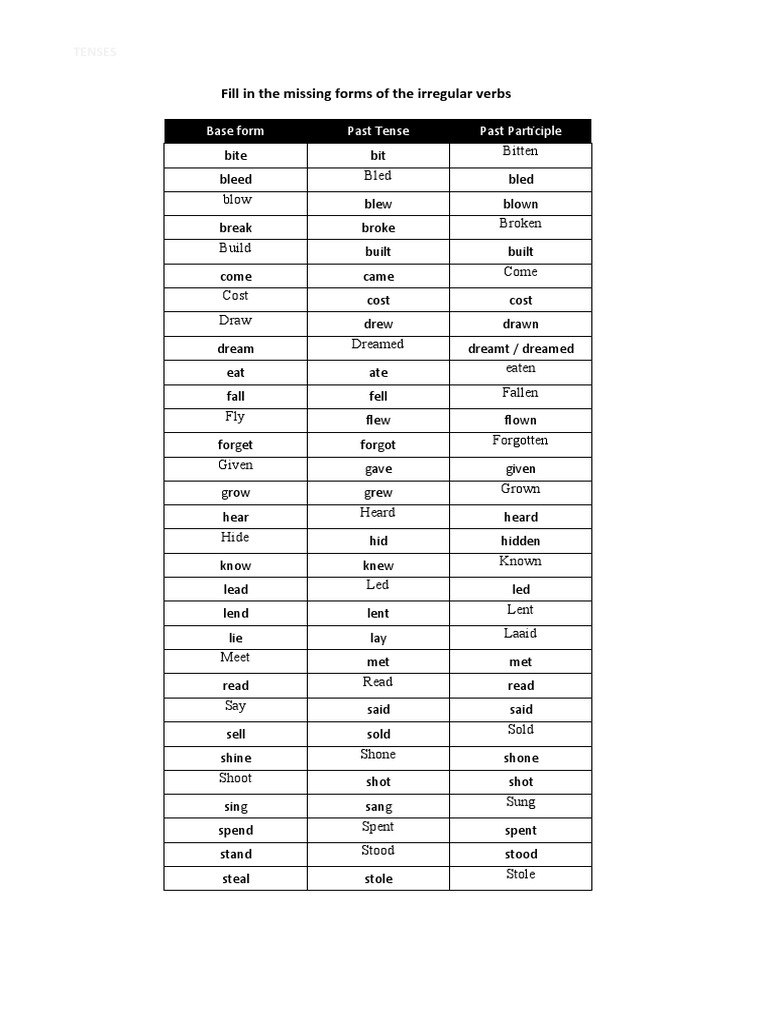 TENSES

Fill in the missing forms of the irregular verbs

| Base form | Past Tense | Past Participle |
|---|---|---|
| bite | bit | Bitten |
| bleed | Bled | bled |
| blow | blew | blown |
| break | broke | Broken |
| Build | built | built |
| come | came | Come |
| Cost | cost | cost |
| Draw | drew | drawn |
| dream | Dreamed | dreamt / dreamed |
| eat | ate | eaten |
| fall | fell | Fallen |
| Fly | flew | flown |
| forget | forgot | Forgotten |
| Given | gave | given |
| grow | grew | Grown |
| hear | Heard | heard |
| Hide | hid | hidden |
| know | knew | Known |
| lead | Led | led |
| lend | lent | Lent |
| lie | lay | Laaid |
| Meet | met | met |
| read | Read | read |
| Say | said | said |
| sell | sold | Sold |
| shine | Shone | shone |
| Shoot | shot | shot |
| sing | sang | Sung |
| spend | Spent | spent |
| stand | Stood | stood |
| steal | stole | Stole |